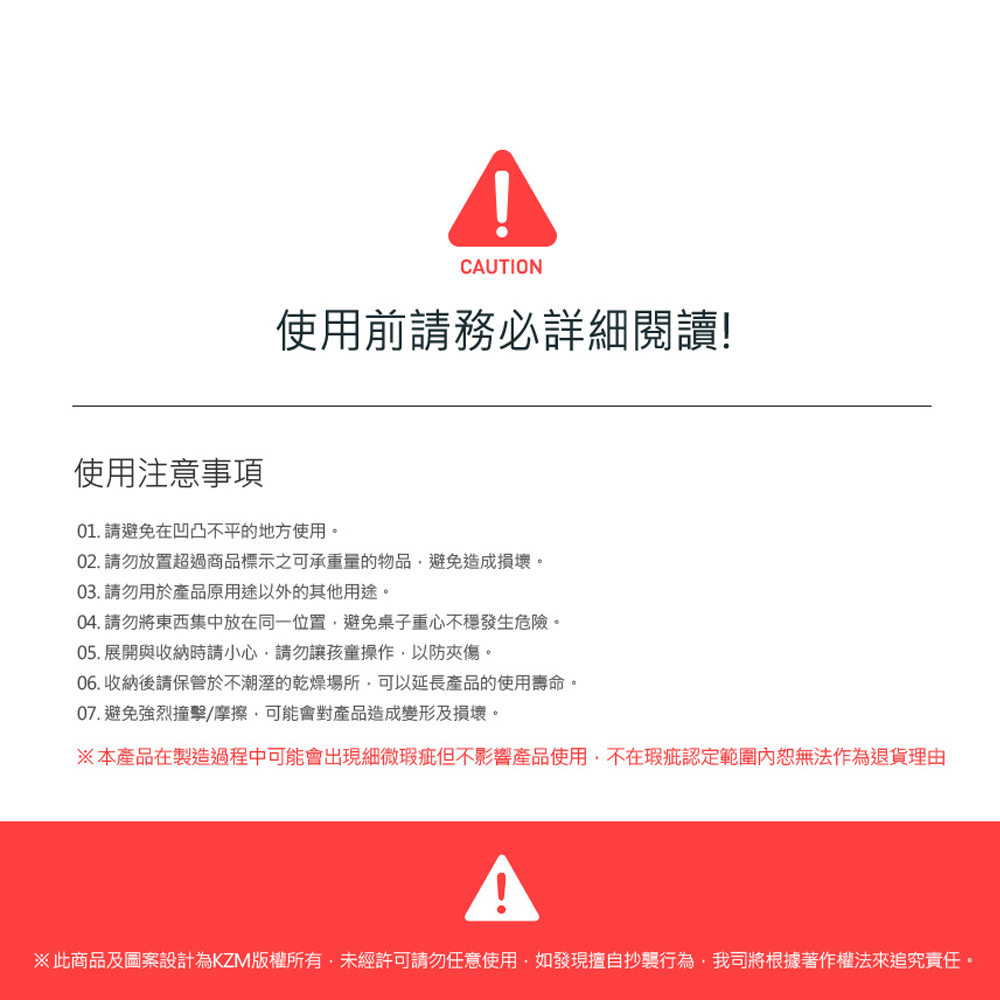 CAUTION

使用前請務必詳細閱讀!

使用注意事項

01.請避免在凹凸不平的地方使用。

02.請勿放置超過商品標示之可承重量的物品，避免造成損壞。

03.請勿用於產品原用途以外的其他用途。

04.請勿將東西集中放在同一位置，避免桌子重心不穩發生危險。

05.展開與收納時請小心，請勿讓孩童操作，以防夾傷。

06.收納後請保管於不潮溼的乾燥場所，可以延長產品的使用壽命。

07.避免強烈撞擊/摩擦，可能會對產品造成變形及損壞。

※本產品在製造過程中可能會出現細微瑕疵但不影響產品使用，不在瑕疵認定範圍內恕無法作為退貨理由

※此商品及圖案設計為KZM版權所有，未經許可請勿任意使用，如發現擅自抄襲行為，我司將根據著作權法來追究責任。